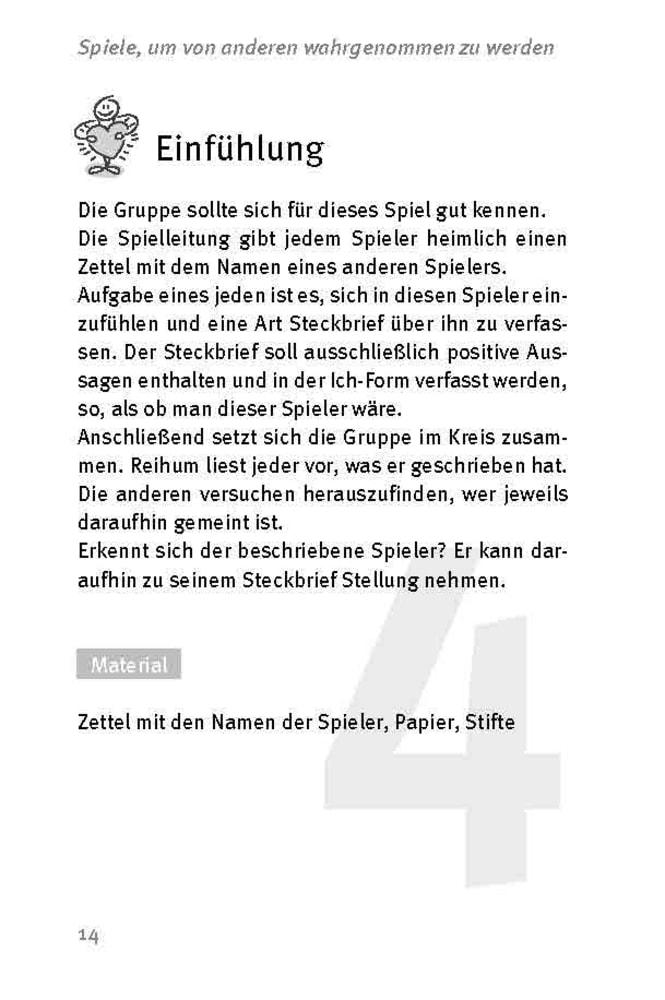 Spiele, um von anderen wahrgenommen zu werden

Einfühlung

Die Gruppe sollte sich für dieses Spiel gut kennen. Die Spielleitung gibt jedem Spieler heimlich einen Zettel mit dem Namen eines anderen Spielers. Aufgabe eines jeden ist es, sich in diesen Spieler einzufühlen und eine Art Steckbrief über ihn zu verfassen. Der Steckbrief soll ausschließlich positive Aussagen enthalten und in der Ich-Form verfasst werden, so, als ob man dieser Spieler wäre. Anschließend setzt sich die Gruppe im Kreis zusammen. Reihum liest jeder vor, was er geschrieben hat. Die anderen versuchen herauszufinden, wer jeweils daraufhin gemeint ist. Erkennt sich der beschriebene Spieler? Er kann daraufhin zu seinem Steckbrief Stellung nehmen.

Material

Zettel mit den Namen der Spieler, Papier, Stifte

4

14